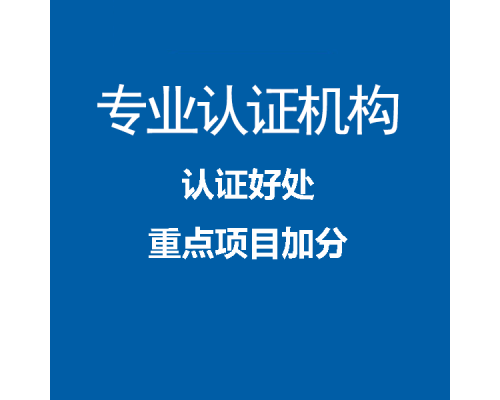 专业认证机构

认证好处

重点项目加分